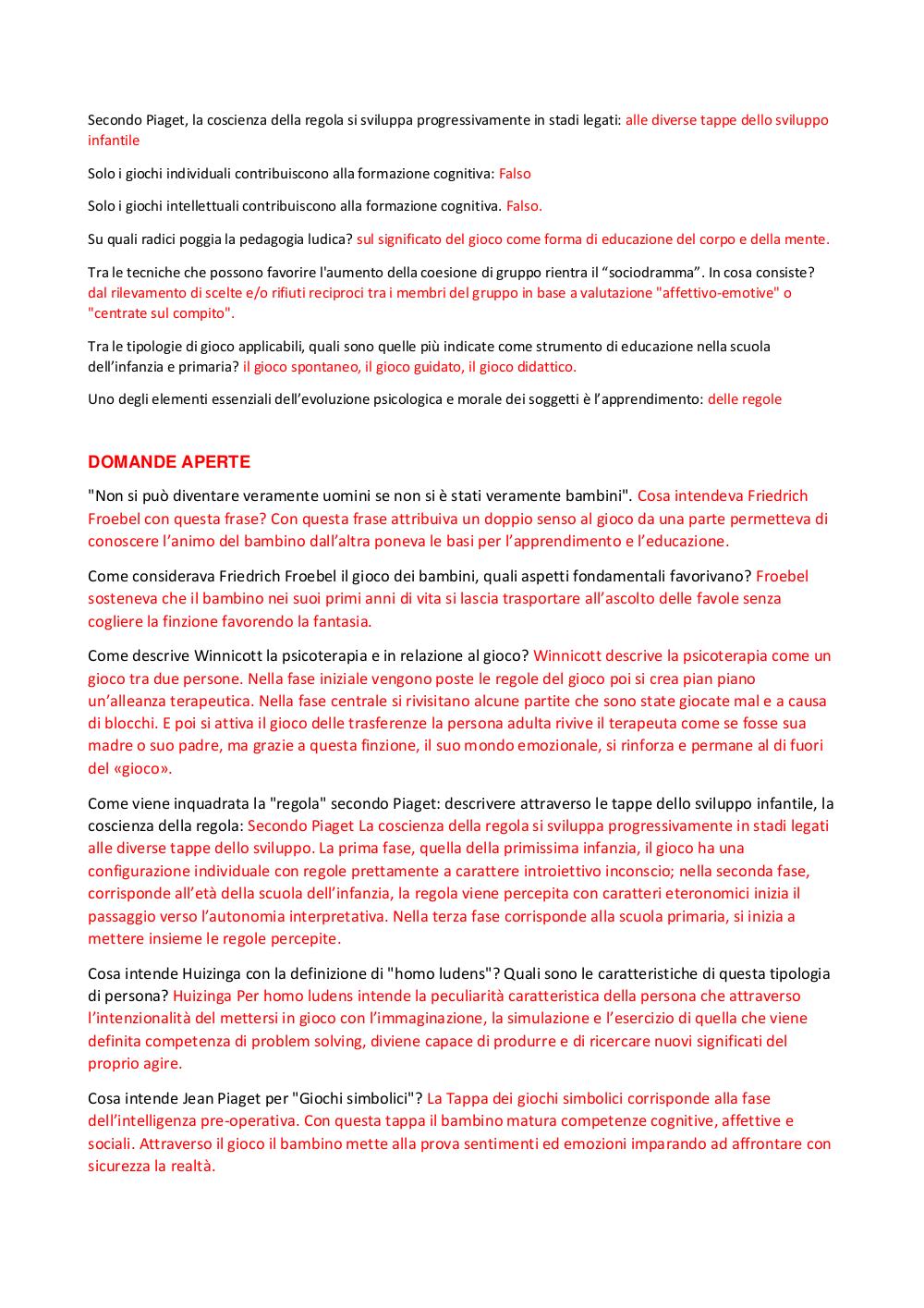 Secondo Piaget, la coscienza della regola si sviluppa progressivamente in stadi legati: alle diverse tappe dello sviluppo infantile

Solo i giochi individuali contribuiscono alla formazione cognitiva: Falso

Solo i giochi intellettuali contribuiscono alla formazione cognitiva. Falso.

Su quali radici poggia la pedagogia ludica? sul significato del gioco come forma di educazione del corpo e della mente.

Tra le tecniche che possono favorire l'aumento della coesione di gruppo rientra il “sociodramma”. In cosa consiste? dal rilevamento di scelte e/o rifiuti reciproci tra i membri del gruppo in base a valutazione "affettivo-emotive" o "centrate sul compito".

Tra le tipologie di gioco applicabili, quali sono quelle più indicate come strumento di educazione nella scuola dell’infanzia e primaria? il gioco spontaneo, il gioco guidato, il gioco didattico.

Uno degli elementi essenziali dell’evoluzione psicologica e morale dei soggetti è l’apprendimento: delle regole

DOMANDE APERTE

"Non si può diventare veramente uomini se non si è stati veramente bambini". Cosa intendeva Friedrich Froebel con questa frase? Con questa frase attribuiva un doppio senso al gioco da una parte permetteva di conoscere l’animo del bambino dall’altra poneva le basi per l’apprendimento e l’educazione.

Come considerava Friedrich Froebel il gioco dei bambini, quali aspetti fondamentali favorivano? Froebel sosteneva che il bambino nei suoi primi anni di vita si lascia trasportare all’ascolto delle favole senza cogliere la finzione favorendo la fantasia.

Come descrive Winnicott la psicoterapia e in relazione al gioco? Winnicott descrive la psicoterapia come un gioco tra due persone. Nella fase iniziale vengono poste le regole del gioco poi si crea pian piano un’alleanza terapeutica. Nella fase centrale si rivisitano alcune partite che sono state giocate mal e a causa di blocchi. E poi si attiva il gioco delle trasferenze la persona adulta rivive il terapeuta come se fosse sua madre o suo padre, ma grazie a questa finzione, il suo mondo emozionale, si rinforza e permane al di fuori del «gioco».

Come viene inquadrata la "regola" secondo Piaget: descrivere attraverso le tappe dello sviluppo infantile, la coscienza della regola: Secondo Piaget La coscienza della regola si sviluppa progressivamente in stadi legati alle diverse tappe dello sviluppo. La prima fase, quella della primissima infanzia, il gioco ha una configurazione individuale con regole prettamente a carattere introiettivo inconscio; nella seconda fase, corrisponde all’età della scuola dell’infanzia, la regola viene percepita con caratteri eteronomici inizia il passaggio verso l’autonomia interpretativa. Nella terza fase corrisponde alla scuola primaria, si inizia a mettere insieme le regole percepite.

Cosa intende Huizinga con la definizione di "homo ludens"? Quali sono le caratteristiche di questa tipologia di persona? Huizinga Per homo ludens intende la peculiarità caratteristica della persona che attraverso l’intenzionalità del mettersi in gioco con l’immaginazione, la simulazione e l’esercizio di quella che viene definita competenza di problem solving, diviene capace di produrre e di ricercare nuovi significati del proprio agire.

Cosa intende Jean Piaget per "Giochi simbolici"? La Tappa dei giochi simbolici corrisponde alla fase dell’intelligenza pre-operativa. Con questa tappa il bambino matura competenze cognitive, affettive e sociali. Attraverso il gioco il bambino mette alla prova sentimenti ed emozioni imparando ad affrontare con sicurezza la realtà.